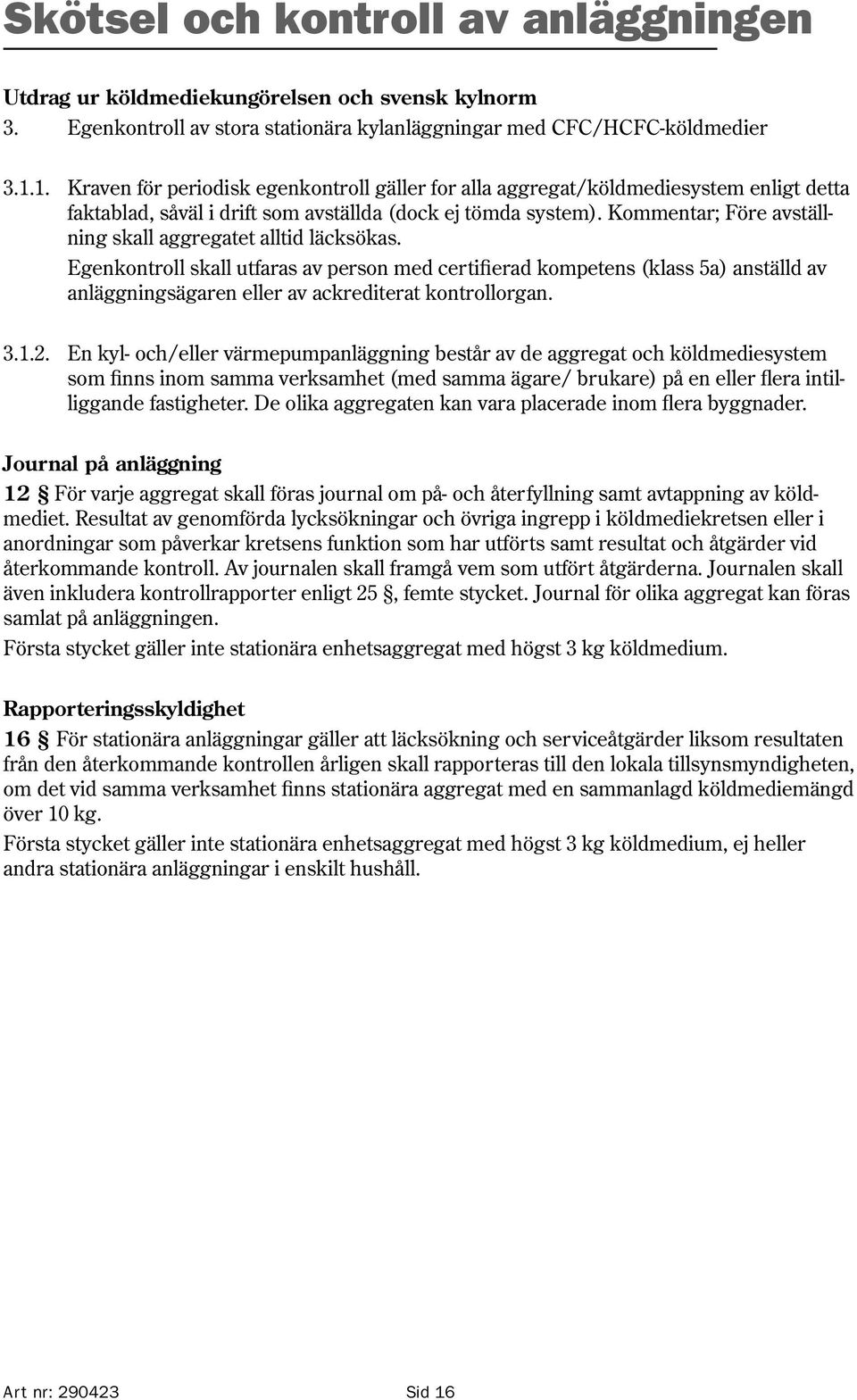 Skötsel och kontroll av anläggningen

Utdrag ur köldmediekungörelsen och svensk kylnorm
3. Egenkontroll av stora stationära kylanläggningar med CFC/HCFC-köldmedier

3.1.1. Kraven för periodisk egenkontroll gäller for alla aggregat/köldmediesystem enligt detta faktablad, såväl i drift som avställda (dock ej tömda system). Kommentar; Före avställning skall aggregatet alltid läcksökas.
Egenkontroll skall utfaras av person med certifierad kompetens (klass 5a) anställd av anläggningsägaren eller av ackrediterat kontrollorgan.

3.1.2. En kyl- och/eller värmepumpanläggning består av de aggregat och köldmediesystem som finns inom samma verksamhet (med samma ägare/ brukare) på en eller flera intilliggande fastigheter. De olika aggregaten kan vara placerade inom flera byggnader.

Journal på anläggning
12 § För varje aggregat skall föras journal om på- och återfyllning samt avtappning av köldmediet. Resultat av genomförda lycksökningar och övriga ingrepp i köldmediekretsen eller i anordningar som påverkar kretsens funktion som har utförts samt resultat och åtgärder vid återkommande kontroll. Av journalen skall framgå vem som utfört åtgärderna. Journalen skall även inkludera kontrollrapporter enligt 25 §, femte stycket. Journal för olika aggregat kan föras samlat på anläggningen.
Första stycket gäller inte stationära enhetsaggregat med högst 3 kg köldmedium.

Rapporteringsskyldighet
16 § För stationära anläggningar gäller att läcksökning och serviceåtgärder liksom resultaten från den återkommande kontrollen årligen skall rapporteras till den lokala tillsynsmyndigheten, om det vid samma verksamhet finns stationära aggregat med en sammanlagd köldmediemängd över 10 kg.
Första stycket gäller inte stationära enhetsaggregat med högst 3 kg köldmedium, ej heller andra stationära anläggningar i enskilt hushåll.

Art nr: 290423 Sid 16